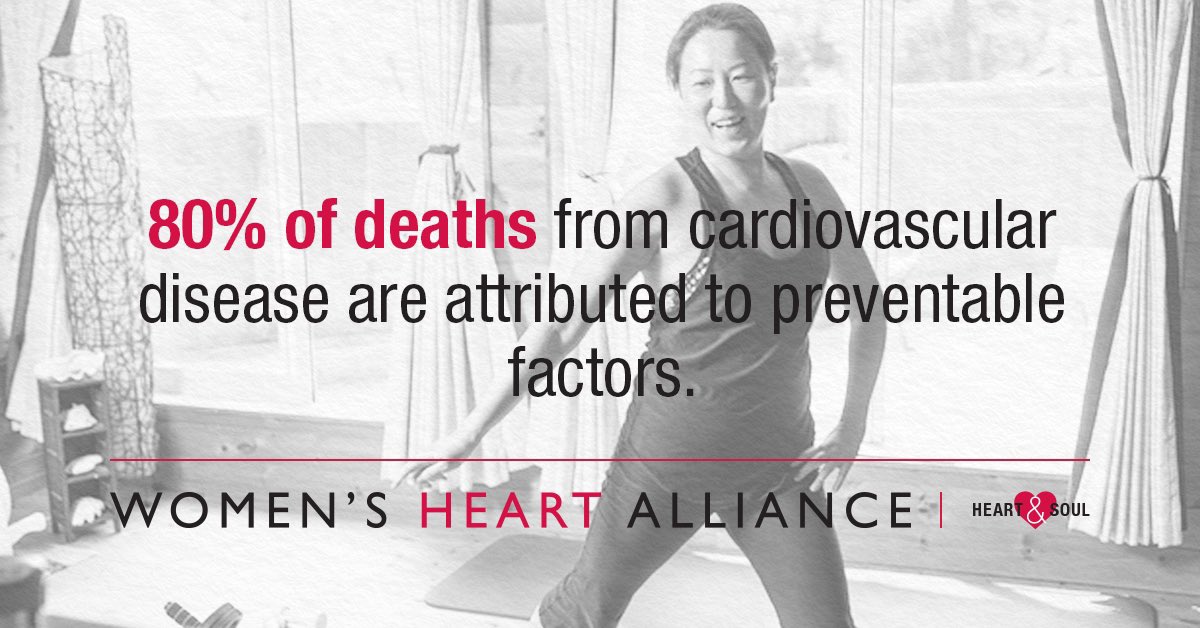 80% of deaths from cardiovascular disease are attributed to preventable factors.

WOMEN'S HEART ALLIANCE | HEART & SOUL